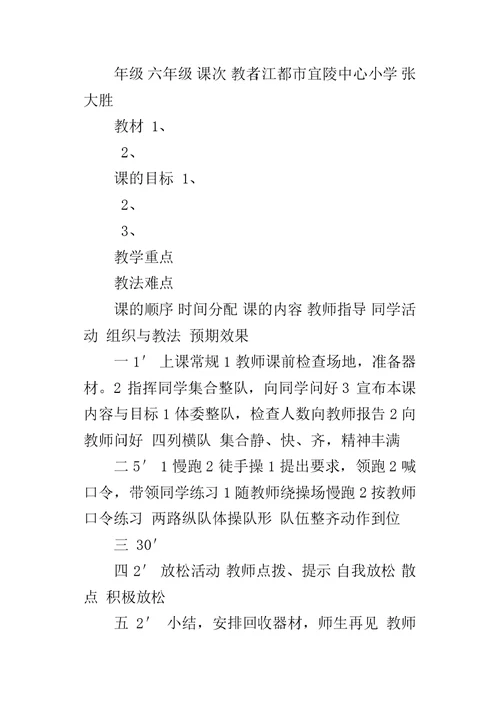 年级 六年级 课次 教者江都市宜陵中心小学 张大胜

教材 1、

2、

课的目标 1、

2、

3、

教学重点

教法难点

课的顺序 时间分配 课的内容 教师指导 同学活动 组织与教法 预期效果

一 1′ 上课常规 1 教师课前检查场地，准备器材。2 指挥同学集合整队，向同学问好 3 宣布本课内容与目标 1 体委整队，检查人数向教师报告 2 向教师问好 四列横队 集合静、快、齐，精神丰满

二 5′ 1 慢跑 2 徒手操 1 提出要求，领跑 2 喊口令，带领同学练习 1 随教师绕操场慢跑 2 按教师口令练习 两路纵队体操队形 队伍整齐动作到位

三 30′

四 2′ 放松活动 教师点拨、提示 自我放松 散点 积极放松

五 2′ 小结，安排回收器材，师生再见 教师